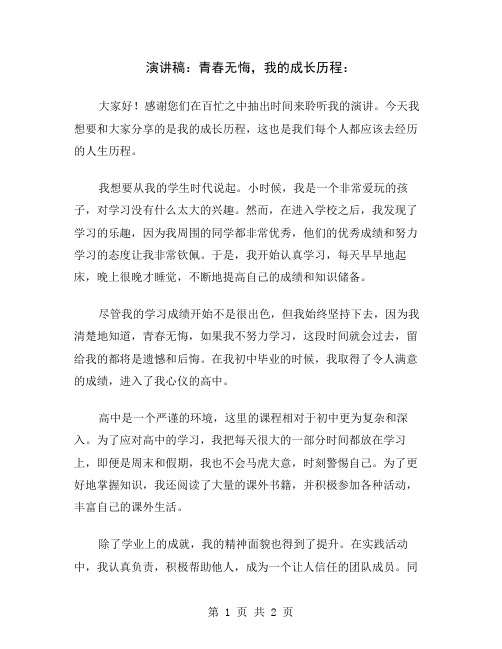 演讲稿：青春无悔，我的成长历程：

大家好！感谢您们在百忙之中抽出时间来聆听我的演讲。今天我想要和大家分享的是我的成长历程，这也是我们每个人都应该去经历的人生历程。

我想要从我的学生时代说起。小时候，我是一个非常爱玩的孩子，对学习没有什么太大的兴趣。然而，在进入学校之后，我发现了学习的乐趣，因为我周围的同学都非常优秀，他们的优秀成绩和努力学习的态度让我非常钦佩。于是，我开始认真学习，每天早早地起床，晚上很晚才睡觉，不断地提高自己的成绩和知识储备。

尽管我的学习成绩开始不是很出色，但我始终坚持下去，因为我清楚地知道，青春无悔，如果我不努力学习，这段时间就会过去，留给我的都将是遗憾和后悔。在我初中毕业的时候，我取得了令人满意的成绩，进入了我心仪的高中。

高中是一个严谨的环境，这里的课程相对于初中更为复杂和深入。为了应对高中的学习，我把每天很大的一部分时间都放在学习上，即便是周末和假期，我也不会马虎大意，时刻警惕自己。为了更好地掌握知识，我还阅读了大量的课外书籍，并积极参加各种活动，丰富自己的课外生活。

除了学业上的成就，我的精神面貌也得到了提升。在实践活动中，我认真负责，积极帮助他人，成为一个让人信任的团队成员。同

第 1 页 共 2 页